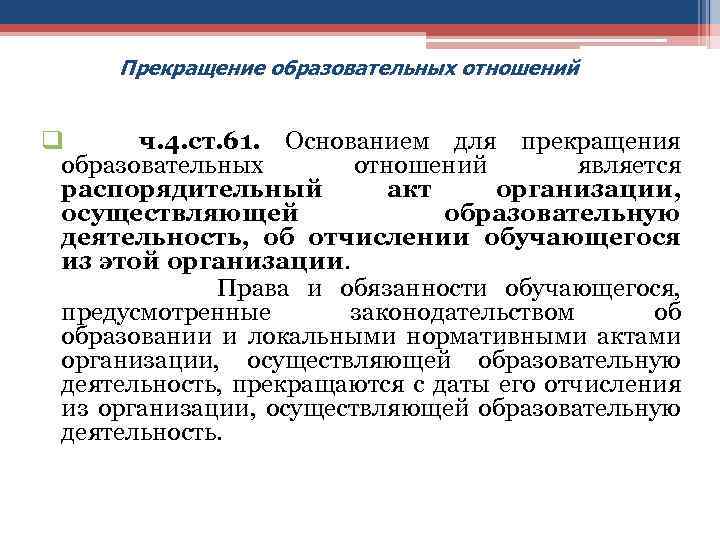 Прекращение образовательных отношений

ч.4.ст.61. Основанием для прекращения образовательных отношений является распорядительный акт организации, осуществляющей образовательную деятельность, об отчислении обучающегося из этой организации.

Права и обязанности обучающегося, предусмотренные законодательством об образовании и локальными нормативными актами организации, осуществляющей образовательную деятельность, прекращаются с даты его отчисления из организации, осуществляющей образовательную деятельность.